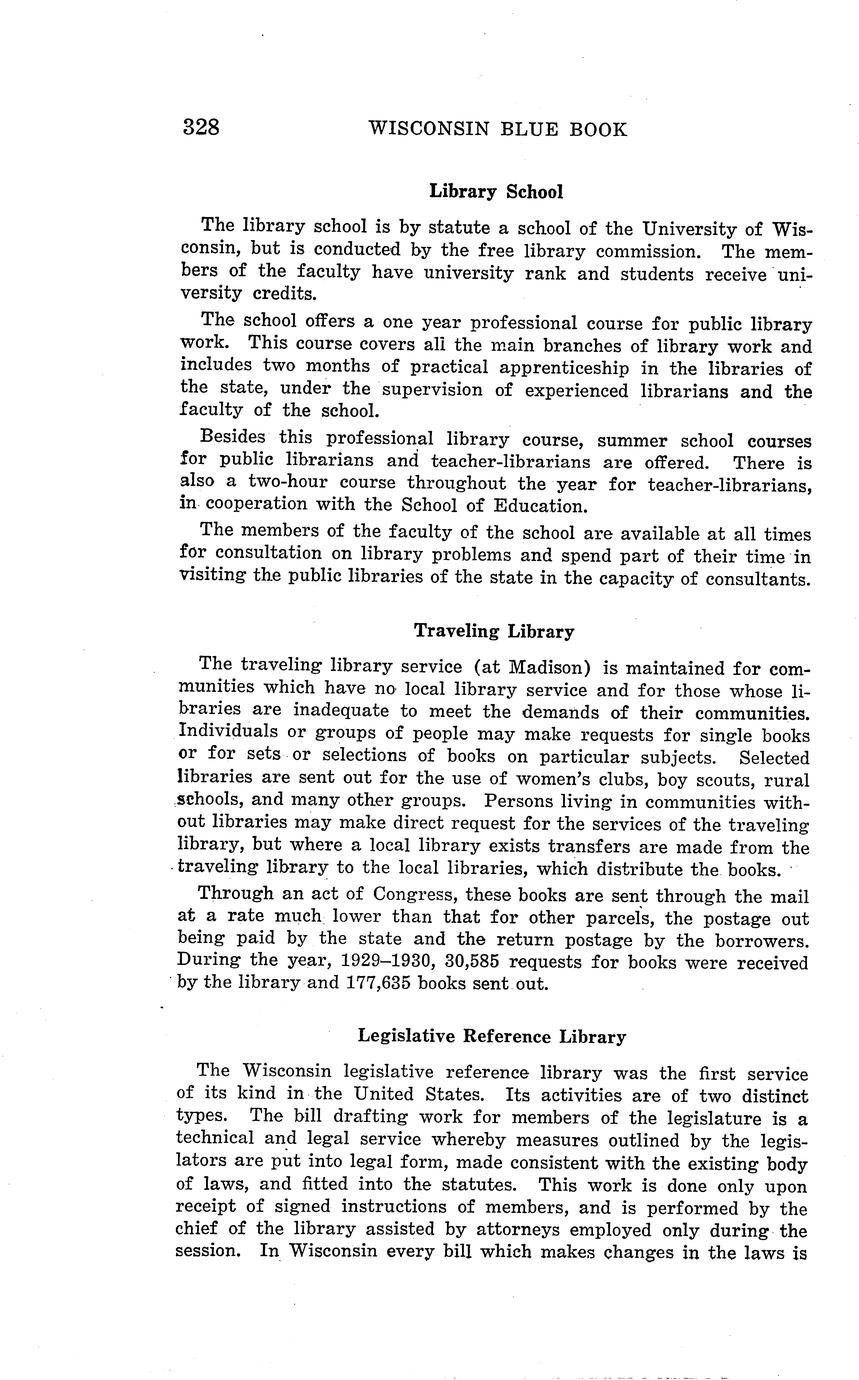 328 WISCONSIN BLUE BOOK

Library School

The library school is by statute a school of the University of Wisconsin, but is conducted by the free library commission. The members of the faculty have university rank and students receive university credits.

The school offers a one year professional course for public library work. This course covers all the main branches of library work and includes two months of practical apprenticeship in the libraries of the state, under the supervision of experienced librarians and the faculty of the school.

Besides this professional library course, summer school courses for public librarians and teacher-librarians are offered. There is also a two-hour course throughout the year for teacher-librarians, in cooperation with the School of Education.

The members of the faculty of the school are available at all times for consultation on library problems and spend part of their time in visiting the public libraries of the state in the capacity of consultants.

Traveling Library

The traveling library service (at Madison) is maintained for communities which have no local library service and for those whose libraries are inadequate to meet the demands of their communities. Individuals or groups of people may make requests for single books or for sets or selections of books on particular subjects. Selected libraries are sent out for the use of women's clubs, boy scouts, rural schools, and many other groups. Persons living in communities without libraries may make direct request for the services of the traveling library, but where a local library exists transfers are made from the traveling library to the local libraries, which distribute the books.

Through an act of Congress, these books are sent through the mail at a rate much lower than that for other parcels, the postage out being paid by the state and the return postage by the borrowers. During the year, 1929–1930, 30,585 requests for books were received by the library and 177,635 books sent out.

Legislative Reference Library

The Wisconsin legislative reference library was the first service of its kind in the United States. Its activities are of two distinct types. The bill drafting work for members of the legislature is a technical and legal service whereby measures outlined by the legislators are put into legal form, made consistent with the existing body of laws, and fitted into the statutes. This work is done only upon receipt of signed instructions of members, and is performed by the chief of the library assisted by attorneys employed only during the session. In Wisconsin every bill which makes changes in the laws is